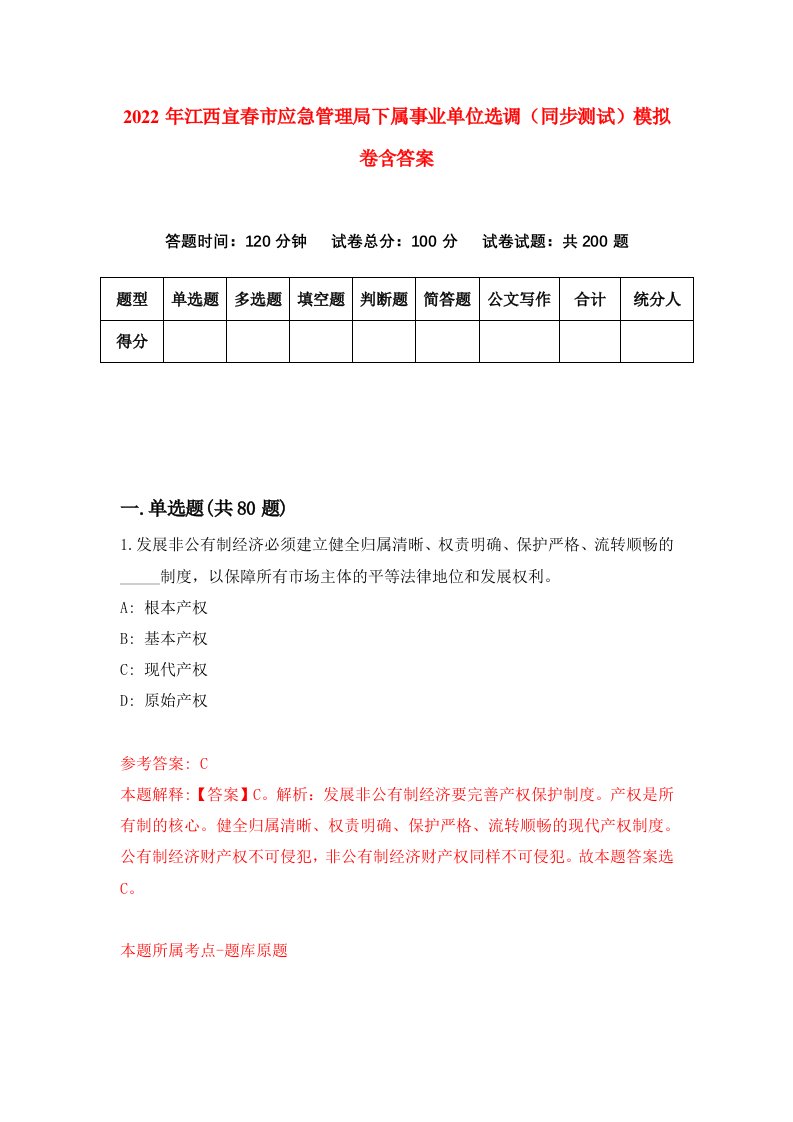 2022年江西宜春市应急管理局下属事业单位选调（同步测试）模拟卷含答案

答题时间：120分钟　试卷总分：100分　试卷试题：共200题

| 题型 | 单选题 | 多选题 | 填空题 | 判断题 | 简答题 | 公文写作 | 合计 | 统分人 |
|---|---|---|---|---|---|---|---|---|
| 得分 | | | | | | | | |

一.单选题(共80题)

1.发展非公有制经济必须建立健全归属清晰、权责明确、保护严格、流转顺畅的_____制度，以保障所有市场主体的平等法律地位和发展权利。

A: 根本产权

B: 基本产权

C: 现代产权

D: 原始产权

参考答案: C

本题解释:【答案】C。解析：发展非公有制经济要完善产权保护制度。产权是所有制的核心。健全归属清晰、权责明确、保护严格、流转顺畅的现代产权制度。公有制经济财产权不可侵犯，非公有制经济财产权同样不可侵犯。故本题答案选C。

本题所属考点-题库原题